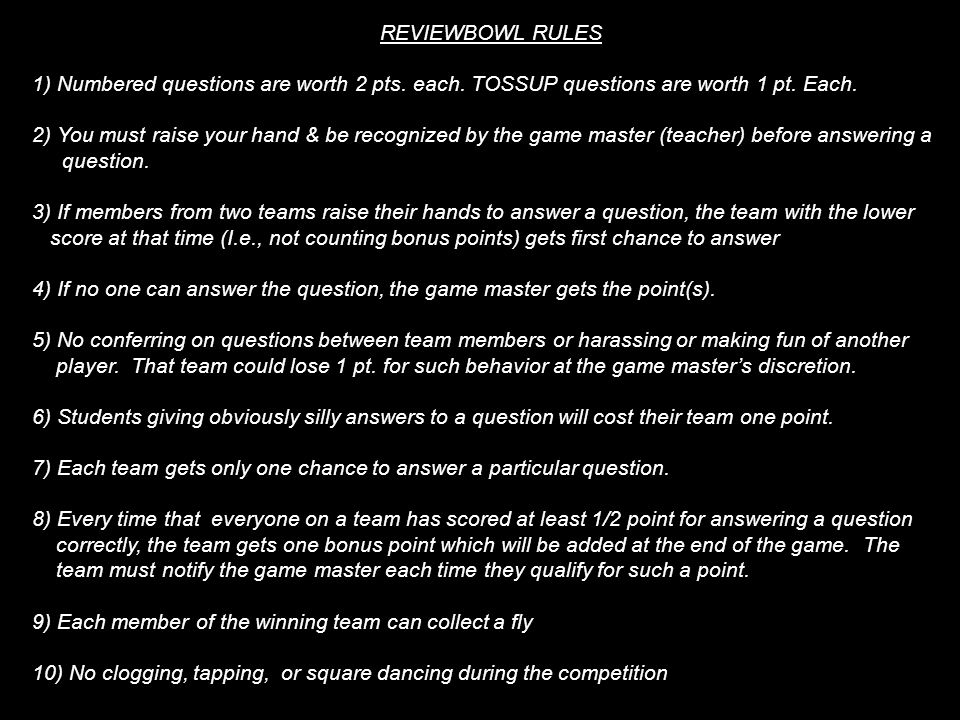 REVIEWBOWL RULES

1) Numbered questions are worth 2 pts. each. TOSSUP questions are worth 1 pt. Each.

2) You must raise your hand & be recognized by the game master (teacher) before answering a question.

3) If members from two teams raise their hands to answer a question, the team with the lower score at that time (I.e., not counting bonus points) gets first chance to answer

4) If no one can answer the question, the game master gets the point(s).

5) No conferring on questions between team members or harassing or making fun of another player. That team could lose 1 pt. for such behavior at the game master's discretion.

6) Students giving obviously silly answers to a question will cost their team one point.

7) Each team gets only one chance to answer a particular question.

8) Every time that everyone on a team has scored at least 1/2 point for answering a question correctly, the team gets one bonus point which will be added at the end of the game. The team must notify the game master each time they qualify for such a point.

9) Each member of the winning team can collect a fly

10) No clogging, tapping, or square dancing during the competition